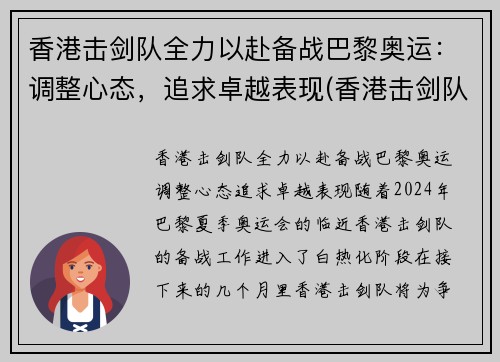 香港击剑队全力以赴备战巴黎奥运：调整心态，追求卓越表现(香港击剑队

香港击剑队全力以赴备战巴黎奥运调整心态追求卓越表现随着2024年巴黎夏季奥运会的临近香港击剑队的备战工作进入了白热化阶段在接下来的几个月里香港击剑队将为争